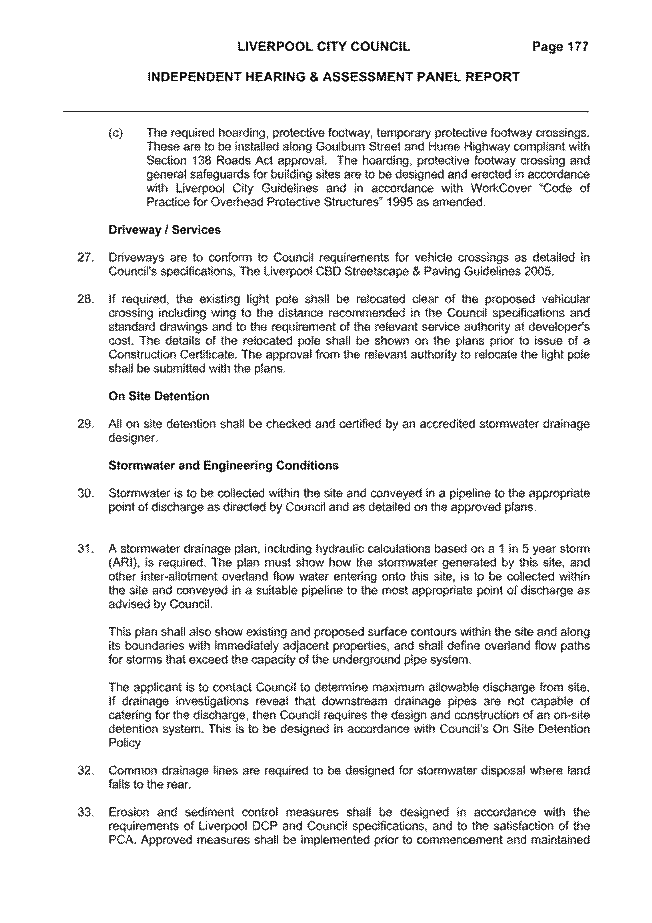 LIVERPOOL CITY COUNCIL Page 177

INDEPENDENT HEARING & ASSESSMENT PANEL REPORT

(c) The required hoarding, protective footway, temporary protective footway crossings. These are to be installed along Goulburn Street and Hume Highway compliant with Section 138 Roads Act approval. The hoarding, protective footway crossing and general safeguards for building sites are to be designed and erected in accordance with Liverpool City Guidelines and in accordance with WorkCover "Code of Practice for Overhead Protective Structures" 1995 as amended.

Driveway / Services

27. Driveways are to conform to Council requirements for vehicle crossings as detailed in Council's specifications, The Liverpool CBD Streetscape & Paving Guidelines 2005.

28. If required, the existing light pole shall be relocated clear of the proposed vehicular crossing including wing to the distance recommended in the Council specifications and standard drawings and to the requirement of the relevant service authority at developer's cost. The details of the relocated pole shall be shown on the plans prior to issue of a Construction Certificate. The approval from the relevant authority to relocate the light pole shall be submitted with the plans.

On Site Detention

29. All on site detention shall be checked and certified by an accredited stormwater drainage designer.

Stormwater and Engineering Conditions

30. Stormwater is to be collected within the site and conveyed in a pipeline to the appropriate point of discharge as directed by Council and as detailed on the approved plans.

31. A stormwater drainage plan, including hydraulic calculations based on a 1 in 5 year storm (ARI), is required. The plan must show how the stormwater generated by this site, and other inter-allotment overland flow water entering onto this site, is to be collected within the site and conveyed in a suitable pipeline to the most appropriate point of discharge as advised by Council.

This plan shall also show existing and proposed surface contours within the site and along its boundaries with immediately adjacent properties, and shall define overland flow paths for storms that exceed the capacity of the underground pipe system.

The applicant is to contact Council to determine maximum allowable discharge from site. If drainage investigations reveal that downstream drainage pipes are not capable of catering for the discharge, then Council requires the design and construction of an on-site detention system. This is to be designed in accordance with Council's On Site Detention Policy

32. Common drainage lines are required to be designed for stormwater disposal where land falls to the rear.

33. Erosion and sediment control measures shall be designed in accordance with the requirements of Liverpool DCP and Council specifications, and to the satisfaction of the PCA. Approved measures shall be implemented prior to commencement and maintained